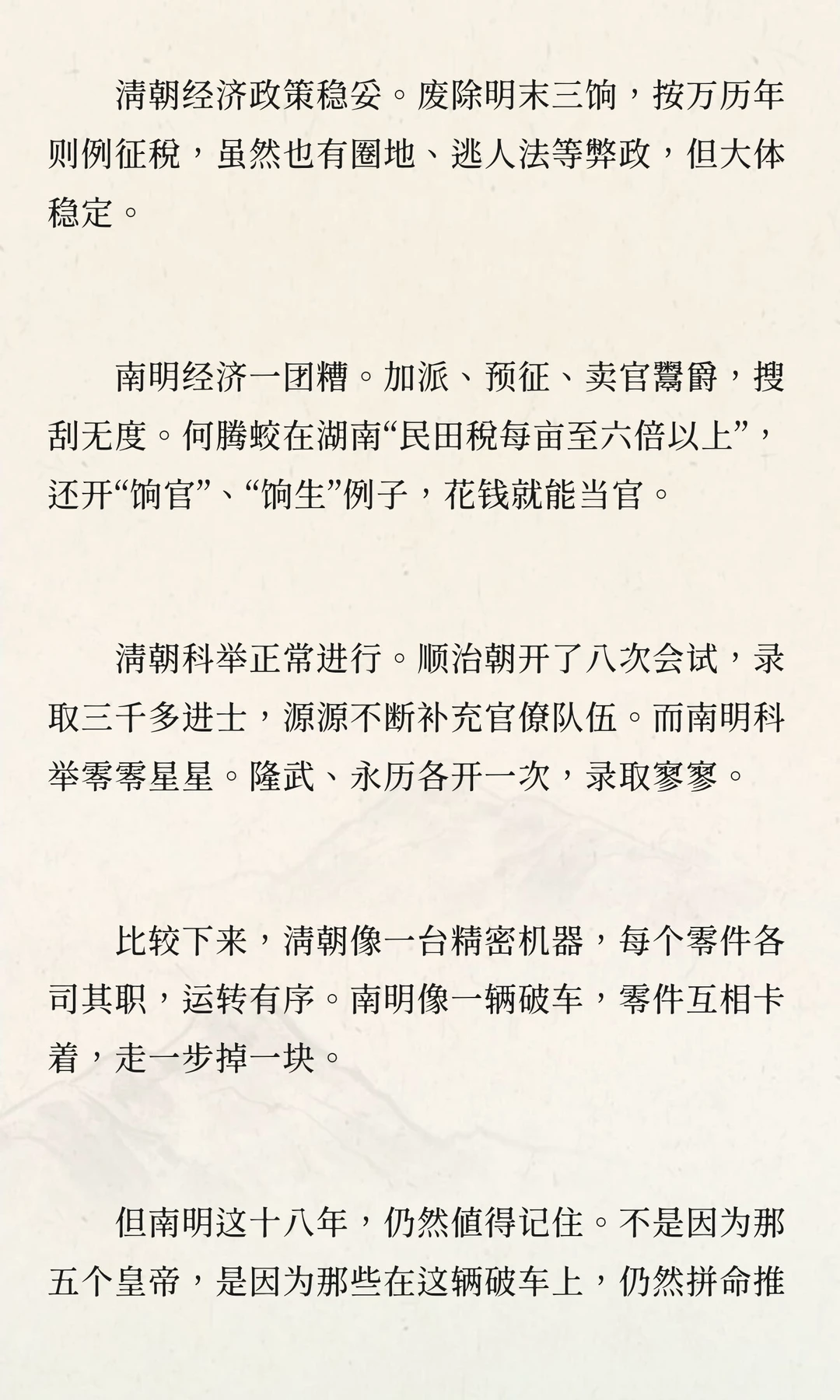 清朝经济政策稳妥。废除明末三饷，按万历年则例征税，虽然也有圈地、逃人法等弊政，但大体稳定。

南明经济一团糟。加派、预征、卖官鬻爵，搜刮无度。何腾蛟在湖南“民田税每亩至六倍以上”，还开“饷官”、“饷生”例子，花钱就能当官。

清朝科举正常进行。顺治朝开了八次会试，录取三千多进士，源源不断补充官僚队伍。而南明科举零零星星。隆武、永历各开一次，录取寥寥。

比较下来，清朝像一台精密机器，每个零件各司其职，运转有序。南明像一辆破车，零件互相卡着，走一步掉一块。

但南明这十八年，仍然值得记住。不是因为那五个皇帝，是因为那些在这辆破车上，仍然拼命推